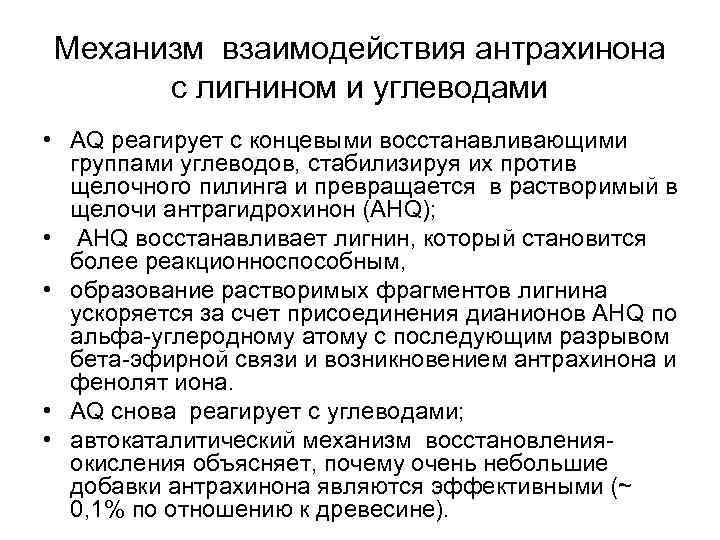 Механизм взаимодействия антрахинона с лигнином и углеводами

• AQ реагирует с концевыми восстанавливающими группами углеводов, стабилизируя их против щелочного пилинга и превращается в растворимый в щелочи антрагидрохинон (AHQ);

• AHQ восстанавливает лигнин, который становится более реакционноспособным,

• образование растворимых фрагментов лигнина ускоряется за счет присоединения дианионов AHQ по альфа-углеродному атому с последующим разрывом бета-эфирной связи и возникновением антрахинона и фенолят иона.

• AQ снова реагирует с углеводами;

• автокаталитический механизм восстановления-окисления объясняет, почему очень небольшие добавки антрахинона являются эффективными (~ 0,1% по отношению к древесине).